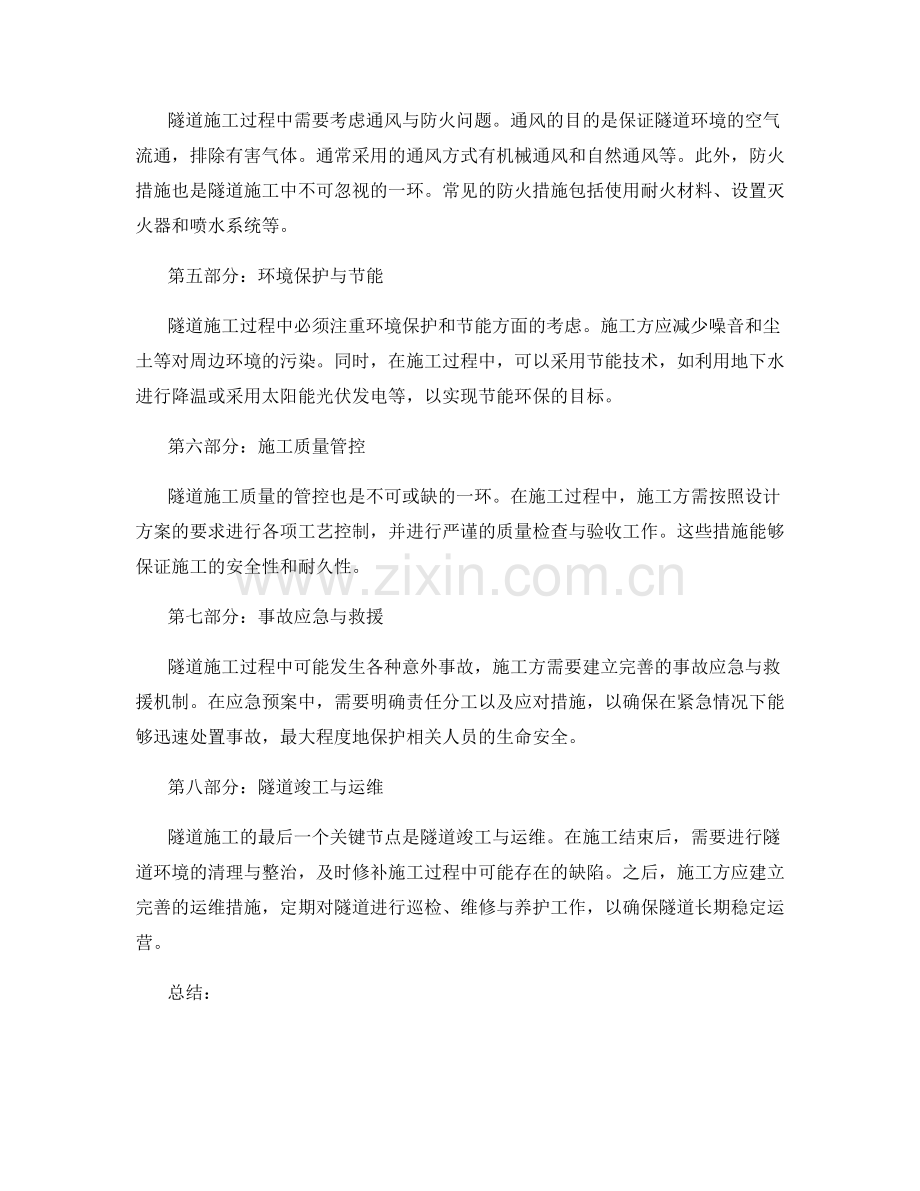 隧道施工过程中需要考虑通风与防火问题。通风的目的是保证隧道环境的空气流通，排除有害气体。通常采用的通风方式有机械通风和自然通风等。此外，防火措施也是隧道施工中不可忽视的一环。常见的防火措施包括使用耐火材料、设置灭火器和喷水系统等。

第五部分：环境保护与节能

隧道施工过程中必须注重环境保护和节能方面的考虑。施工方应减少噪音和尘土等对周边环境的污染。同时，在施工过程中，可以采用节能技术，如利用地下水进行降温或采用太阳能光伏发电等，以实现节能环保的目标。

第六部分：施工质量管控

隧道施工质量的管控也是不可或缺的一环。在施工过程中，施工方需按照设计方案的要求进行各项工艺控制，并进行严谨的质量检查与验收工作。这些措施能够保证施工的安全性和耐久性。

www.zixin.com.cn

第七部分：事故应急与救援

隧道施工过程中可能发生各种意外事故，施工方需要建立完善的事故应急与救援机制。在应急预案中，需要明确责任分工以及应对措施，以确保在紧急情况下能够迅速处置事故，最大程度地保护相关人员的生命安全。

第八部分：隧道竣工与运维

隧道施工的最后一个关键节点是隧道竣工与运维。在施工结束后，需要进行隧道环境的清理与整治，及时修补施工过程中可能存在的缺陷。之后，施工方应建立完善的运维措施，定期对隧道进行巡检、维修与养护工作，以确保隧道长期稳定运营。

总结：